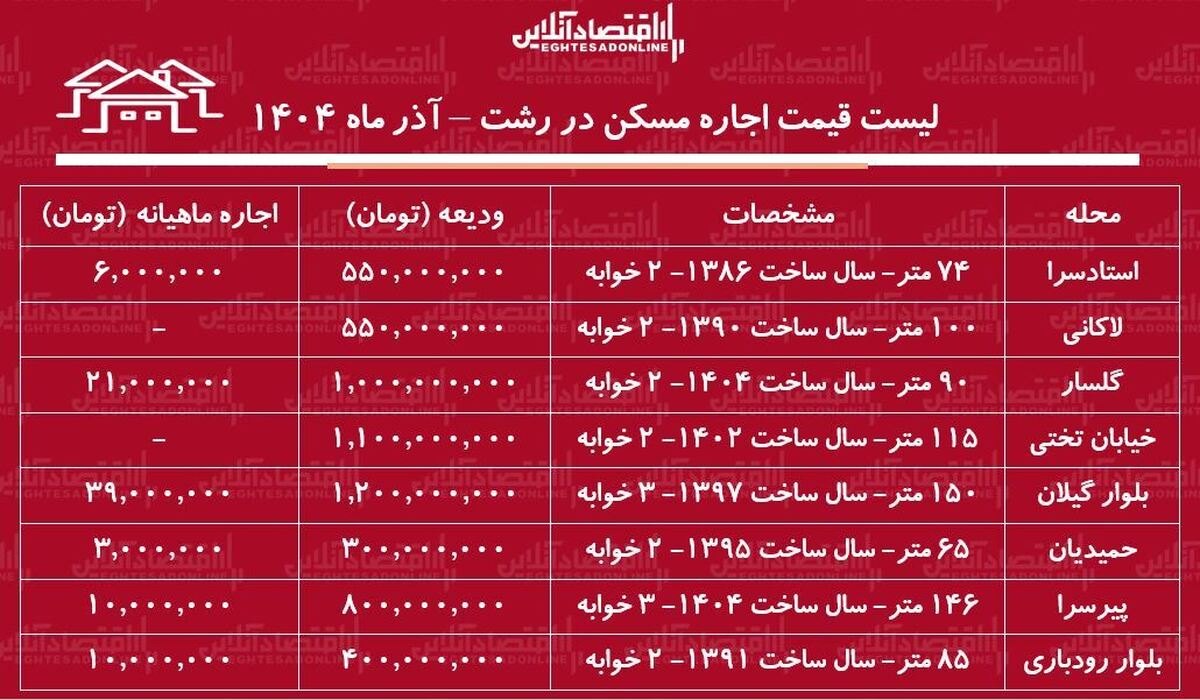 اقتصادآنلاین
EGHTESADONLINE

لیست قیمت اجاره مسکن در رشت – آذر ماه ۱۴۰۴

| محله | مشخصات | ودیعه (تومان) | اجاره ماهیانه (تومان) |
|---|---|---|---|
| استادسرا | ۷۴ متر- سال ساخت ۱۳۸۶- ۲ خوابه | ۵۵۰,۰۰۰,۰۰۰ | ۶,۰۰۰,۰۰۰ |
| لاکانی | ۱۰۰ متر- سال ساخت ۱۳۹۰- ۲ خوابه | ۵۵۰,۰۰۰,۰۰۰ | - |
| گلسار | ۹۰ متر- سال ساخت ۱۴۰۴- ۲ خوابه | ۱,۰۰۰,۰۰۰,۰۰۰ | ۲۱,۰۰۰,۰۰۰ |
| خیابان تختی | ۱۱۵ متر- سال ساخت ۱۴۰۲- ۲ خوابه | ۱,۱۰۰,۰۰۰,۰۰۰ | - |
| بلوار گیلان | ۱۵۰ متر- سال ساخت ۱۳۹۷- ۳ خوابه | ۱,۲۰۰,۰۰۰,۰۰۰ | ۳۹,۰۰۰,۰۰۰ |
| حمیدیان | ۶۵ متر- سال ساخت ۱۳۹۵- ۲ خوابه | ۳۰۰,۰۰۰,۰۰۰ | ۳,۰۰۰,۰۰۰ |
| پیرسرا | ۱۴۶ متر- سال ساخت ۱۴۰۴- ۳ خوابه | ۸۰۰,۰۰۰,۰۰۰ | ۱۰,۰۰۰,۰۰۰ |
| بلوار رودباری | ۸۵ متر- سال ساخت ۱۳۹۱- ۲ خوابه | ۴۰۰,۰۰۰,۰۰۰ | ۱۰,۰۰۰,۰۰۰ |